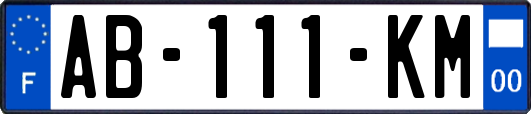 F
AB-111-KM
00